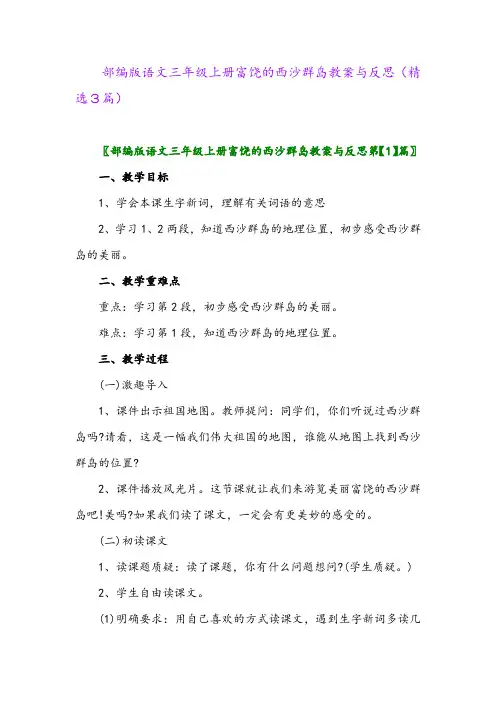 部编版语文三年级上册富饶的西沙群岛教案与反思（精选3篇）

〖部编版语文三年级上册富饶的西沙群岛教案与反思第【1】篇〗

一、教学目标

1、学会本课生字新词，理解有关词语的意思

2、学习1、2两段，知道西沙群岛的地理位置，初步感受西沙群岛的美丽。

二、教学重难点

重点：学习第2段，初步感受西沙群岛的美丽。

难点：学习第1段，知道西沙群岛的地理位置。

三、教学过程

(一)激趣导入

1、课件出示祖国地图。教师提问：同学们，你们听说过西沙群岛吗?请看，这是一幅我们伟大祖国的地图，谁能从地图上找到西沙群岛的位置?

2、课件播放风光片。这节课就让我们来游览美丽富饶的西沙群岛吧!美吗?如果我们读了课文，一定会有更美妙的感受的。

(二)初读课文

1、读课题质疑：读了课题，你有什么问题想问?(学生质疑。)

2、学生自由读课文。

(1)明确要求：用自己喜欢的方式读课文，遇到生字新词多读几